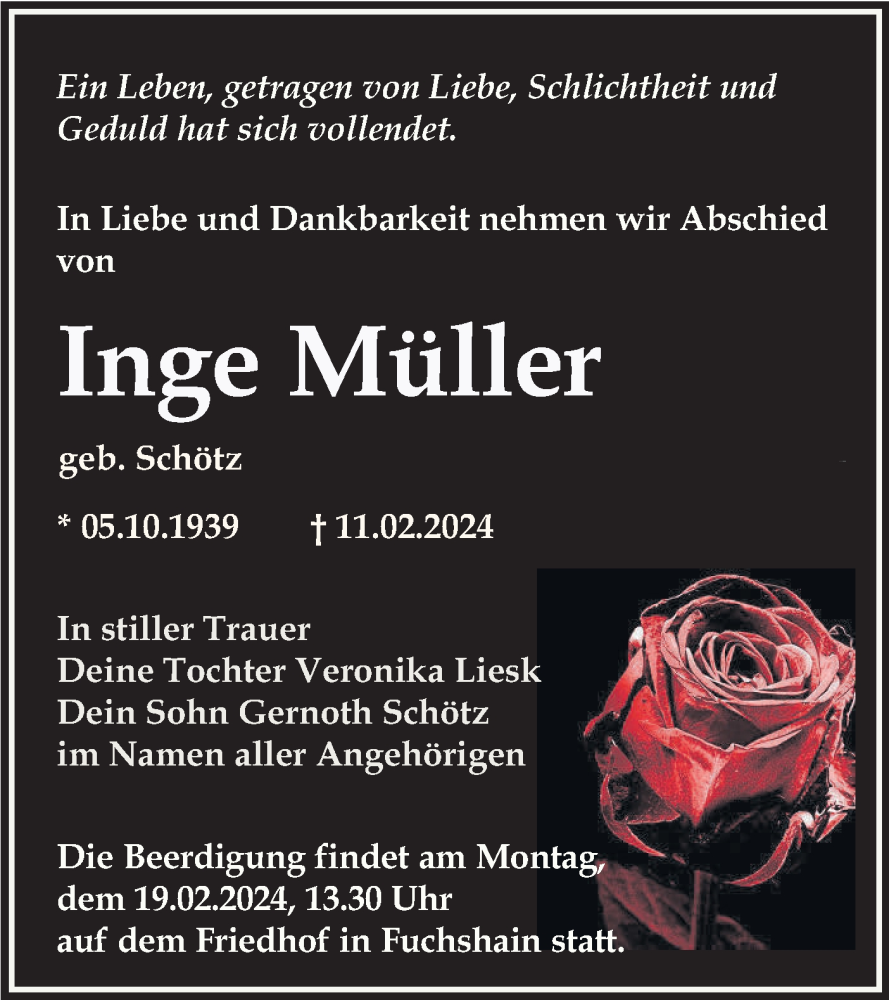 Ein Leben, getragen von Liebe, Schlichtheit und Geduld hat sich vollendet.

In Liebe und Dankbarkeit nehmen wir Abschied von

Inge Müller

geb. Schötz

* 05.10.1939 † 11.02.2024

In stiller Trauer
Deine Tochter Veronika Liesk
Dein Sohn Gernoth Schötz
im Namen aller Angehörigen

Die Beerdigung findet am Montag, dem 19.02.2024, 13.30 Uhr auf dem Friedhof in Fuchshain statt.